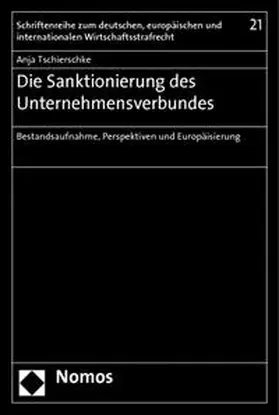 Schriftenreihe zum deutschen, europäischen und internationalen Wirtschaftsstrafrecht

21

Anja Tschierschke

Die Sanktionierung des Unternehmensverbundes

Bestandsaufnahme, Perspektiven und Europäisierung

Nomos